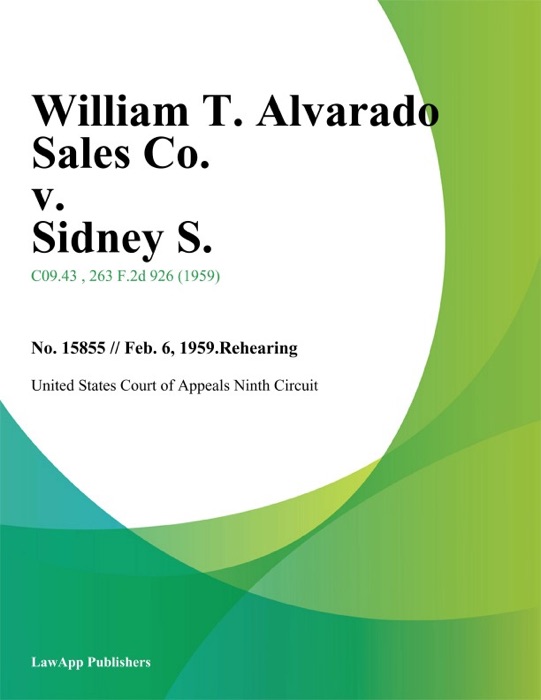 William T. Alvarado Sales Co. v. Sidney S.

C09.43 , 263 F.2d 926 (1959)

No. 15855 // Feb. 6, 1959.Rehearing

United States Court of Appeals Ninth Circuit

LawApp Publishers